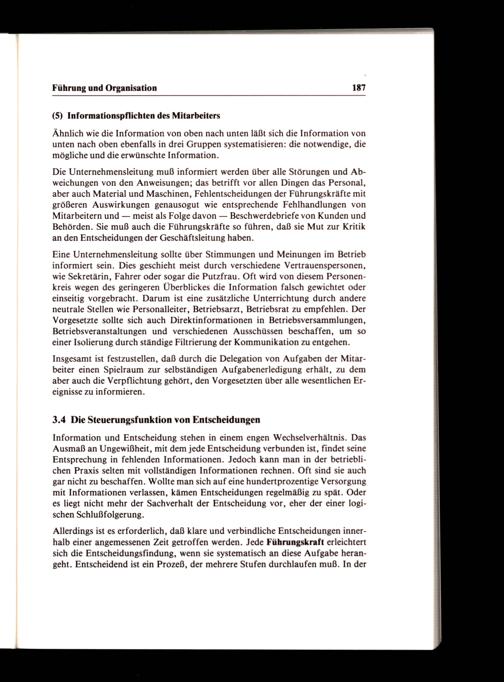 Führung und Organisation 187

(5) Informationspflichten des Mitarbeiters

Ähnlich wie die Information von oben nach unten läßt sich die Information von unten nach oben ebenfalls in drei Gruppen systematisieren: die notwendige, die mögliche und die erwünschte Information.

Die Unternehmensleitung muß informiert werden über alle Störungen und Abweichungen von den Anweisungen; das betrifft vor allen Dingen das Personal, aber auch Material und Maschinen, Fehlentscheidungen der Führungskräfte mit größeren Auswirkungen genausogut wie entsprechende Fehlhandlungen von Mitarbeitern und — meist als Folge davon — Beschwerdebriefe von Kunden und Behörden. Sie muß auch die Führungskräfte so führen, daß sie Mut zur Kritik an den Entscheidungen der Geschäftsleitung haben.

Eine Unternehmensleitung sollte über Stimmungen und Meinungen im Betrieb informiert sein. Dies geschieht meist durch verschiedene Vertrauenspersonen, wie Sekretärin, Fahrer oder sogar die Putzfrau. Oft wird von diesem Personenkreis wegen des geringeren Überblickes die Information falsch gewichtet oder einseitig vorgebracht. Darum ist eine zusätzliche Unterrichtung durch andere neutrale Stellen wie Personalleiter, Betriebsarzt, Betriebsrat zu empfehlen. Der Vorgesetzte sollte sich auch Direktinformationen in Betriebsversammlungen, Betriebsveranstaltungen und verschiedenen Ausschüssen beschaffen, um so einer Isolierung durch ständige Filtrierung der Kommunikation zu entgehen.

Insgesamt ist festzustellen, daß durch die Delegation von Aufgaben der Mitarbeiter einen Spielraum zur selbständigen Aufgabenerledigung erhält, zu dem aber auch die Verpflichtung gehört, den Vorgesetzten über alle wesentlichen Ereignisse zu informieren.

3.4 Die Steuerungsfunktion von Entscheidungen

Information und Entscheidung stehen in einem engen Wechselverhältnis. Das Ausmaß an Ungewißheit, mit dem jede Entscheidung verbunden ist, findet seine Entsprechung in fehlenden Informationen. Jedoch kann man in der betrieblichen Praxis selten mit vollständigen Informationen rechnen. Oft sind sie auch gar nicht zu beschaffen. Wollte man sich auf eine hundertprozentige Versorgung mit Informationen verlassen, kämen Entscheidungen regelmäßig zu spät. Oder es liegt nicht mehr der Sachverhalt der Entscheidung vor, eher der einer logischen Schlußfolgerung.

Allerdings ist es erforderlich, daß klare und verbindliche Entscheidungen innerhalb einer angemessenen Zeit getroffen werden. Jede Führungskraft erleichtert sich die Entscheidungsfindung, wenn sie systematisch an diese Aufgabe herangeht. Entscheidend ist ein Prozeß, der mehrere Stufen durchlaufen muß. In der